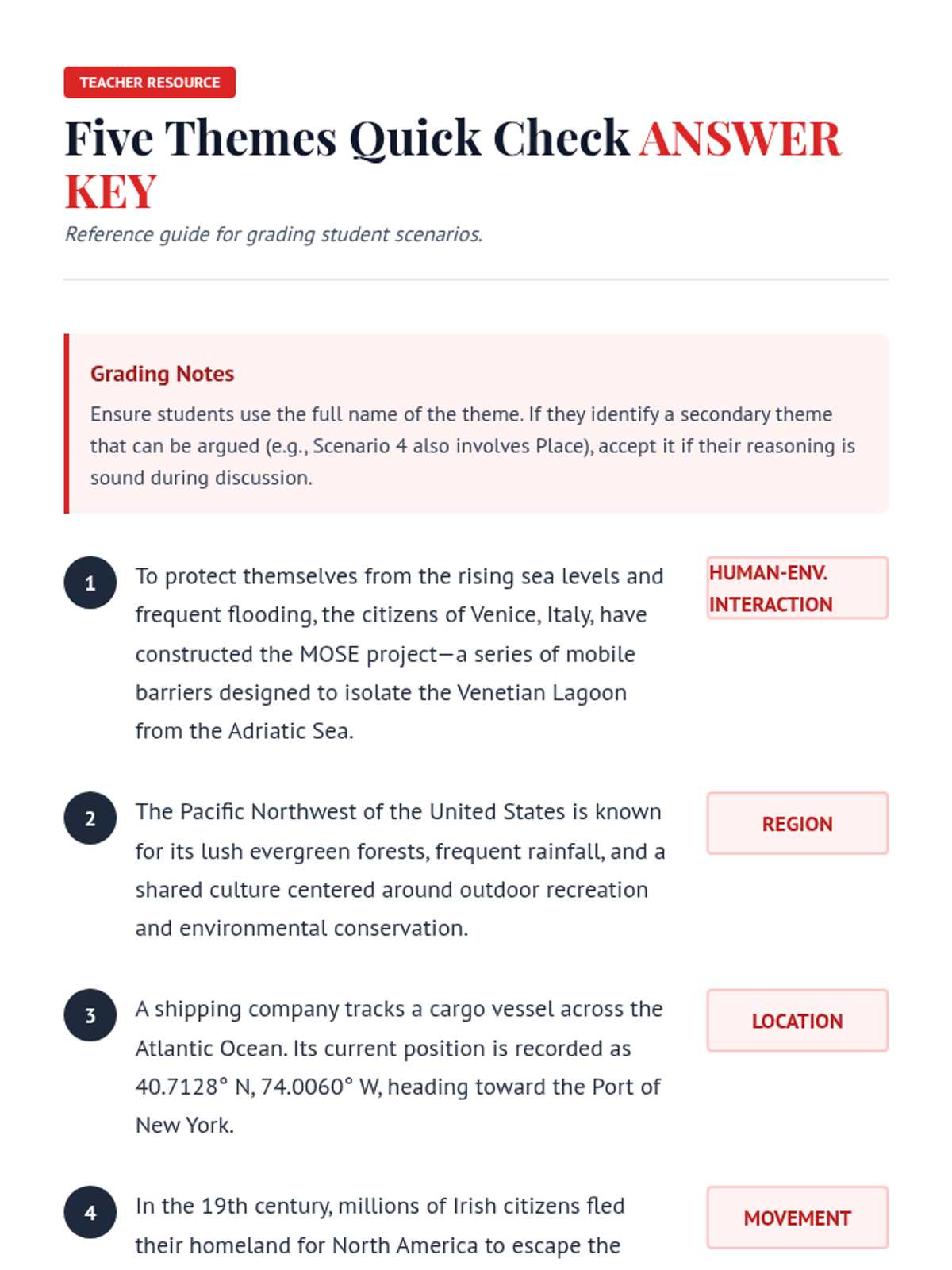 TEACHER RESOURCE

Five Themes Quick Check ANSWER KEY

Reference guide for grading student scenarios.

Grading Notes

Ensure students use the full name of the theme. If they identify a secondary theme that can be argued (e.g., Scenario 4 also involves Place), accept it if their reasoning is sound during discussion.

1 To protect themselves from the rising sea levels and frequent flooding, the citizens of Venice, Italy, have constructed the MOSE project—a series of mobile barriers designed to isolate the Venetian Lagoon from the Adriatic Sea.

HUMAN-ENV. INTERACTION

2 The Pacific Northwest of the United States is known for its lush evergreen forests, frequent rainfall, and a shared culture centered around outdoor recreation and environmental conservation.

REGION

3 A shipping company tracks a cargo vessel across the Atlantic Ocean. Its current position is recorded as 40.7128° N, 74.0060° W, heading toward the Port of New York.

LOCATION

4 In the 19th century, millions of Irish citizens fled their homeland for North America to escape the

MOVEMENT